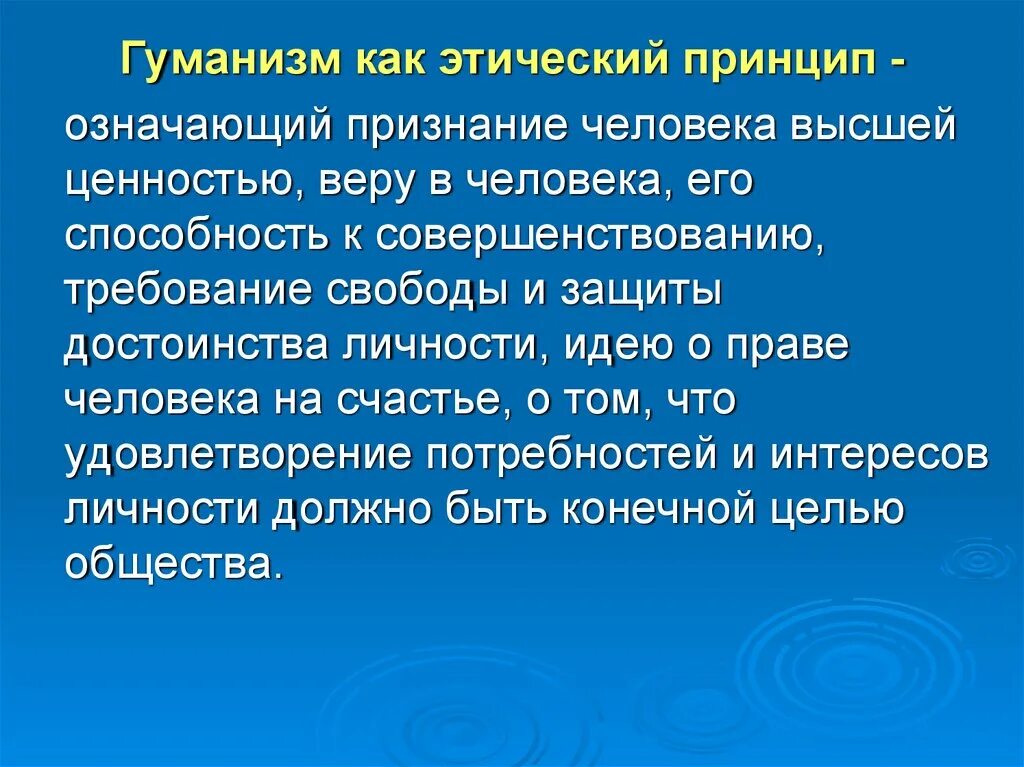 Гуманизм как этический принцип -

означающий признание человека высшей ценностью, веру в человека, его способность к совершенствованию, требование свободы и защиты достоинства личности, идею о праве человека на счастье, о том, что удовлетворение потребностей и интересов личности должно быть конечной целью общества.